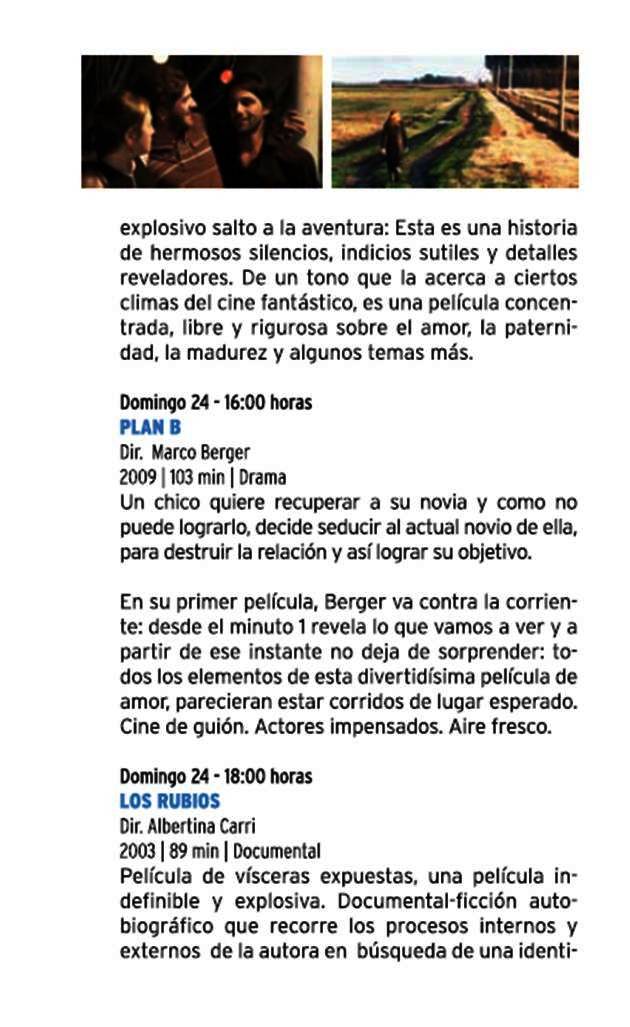 explosivo salto a la aventura: Esta es una historia de hermosos silencios, indicios sutiles y detalles reveladores. De un tono que la acerca a ciertos climas del cine fantástico, es una película concentrada, libre y rigurosa sobre el amor, la paternidad, la madurez y algunos temas más.

Domingo 24 - 16:00 horas
PLAN B
Dir. Marco Berger
2009 | 103 min | Drama
Un chico quiere recuperar a su novia y como no puede lograrlo, decide seducir al actual novio de ella, para destruir la relación y así lograr su objetivo.

En su primer película, Berger va contra la corriente: desde el minuto 1 revela lo que vamos a ver y a partir de ese instante no deja de sorprender: todos los elementos de esta divertidísima película de amor, parecieran estar corridos de lugar esperado. Cine de guión. Actores impensados. Aire fresco.

Domingo 24 - 18:00 horas
LOS RUBIOS
Dir. Albertina Carri
2003 | 89 min | Documental
Película de vísceras expuestas, una película indefinible y explosiva. Documental-ficción autobiográfico que recorre los procesos internos y externos de la autora en búsqueda de una identi-